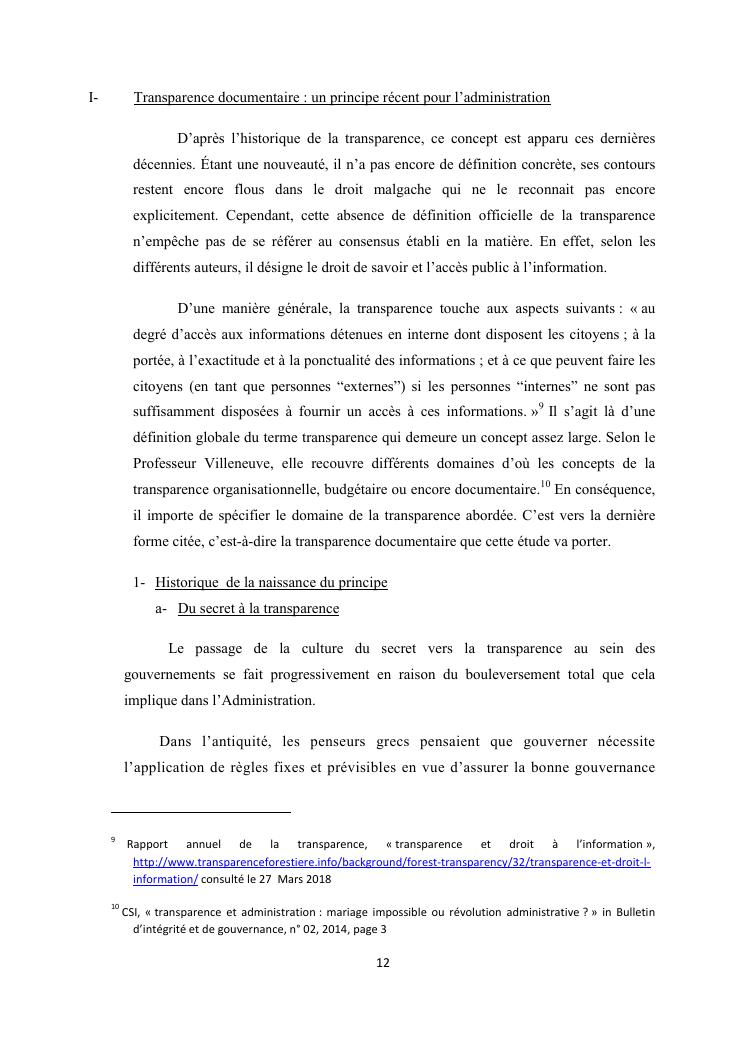 I- Transparence documentaire : un principe récent pour l'administration

D'après l'historique de la transparence, ce concept est apparu ces dernières décennies. Étant une nouveauté, il n'a pas encore de définition concrète, ses contours restent encore flous dans le droit malgache qui ne le reconnait pas encore explicitement. Cependant, cette absence de définition officielle de la transparence n'empêche pas de se référer au consensus établi en la matière. En effet, selon les différents auteurs, il désigne le droit de savoir et l'accès public à l'information.

D'une manière générale, la transparence touche aux aspects suivants : « au degré d'accès aux informations détenues en interne dont disposent les citoyens ; à la portée, à l'exactitude et à la ponctualité des informations ; et à ce que peuvent faire les citoyens (en tant que personnes "externes") si les personnes "internes" ne sont pas suffisamment disposées à fournir un accès à ces informations. »$^{9}$ Il s'agit là d'une définition globale du terme transparence qui demeure un concept assez large. Selon le Professeur Villeneuve, elle recouvre différents domaines d'où les concepts de la transparence organisationnelle, budgétaire ou encore documentaire.$^{10}$ En conséquence, il importe de spécifier le domaine de la transparence abordée. C'est vers la dernière forme citée, c'est-à-dire la transparence documentaire que cette étude va porter.

1- Historique de la naissance du principe
a- Du secret à la transparence

Le passage de la culture du secret vers la transparence au sein des gouvernements se fait progressivement en raison du bouleversement total que cela implique dans l'Administration.

Dans l'antiquité, les penseurs grecs pensaient que gouverner nécessite l'application de règles fixes et prévisibles en vue d'assurer la bonne gouvernance

$^{9}$ Rapport annuel de la transparence, « transparence et droit à l'information », http://www.transparenceforestiere.info/background/forest-transparency/32/transparence-et-droit-l-information/ consulté le 27 Mars 2018

$^{10}$ CSI, « transparence et administration : mariage impossible ou révolution administrative ? » in Bulletin d'intégrité et de gouvernance, n° 02, 2014, page 3

12